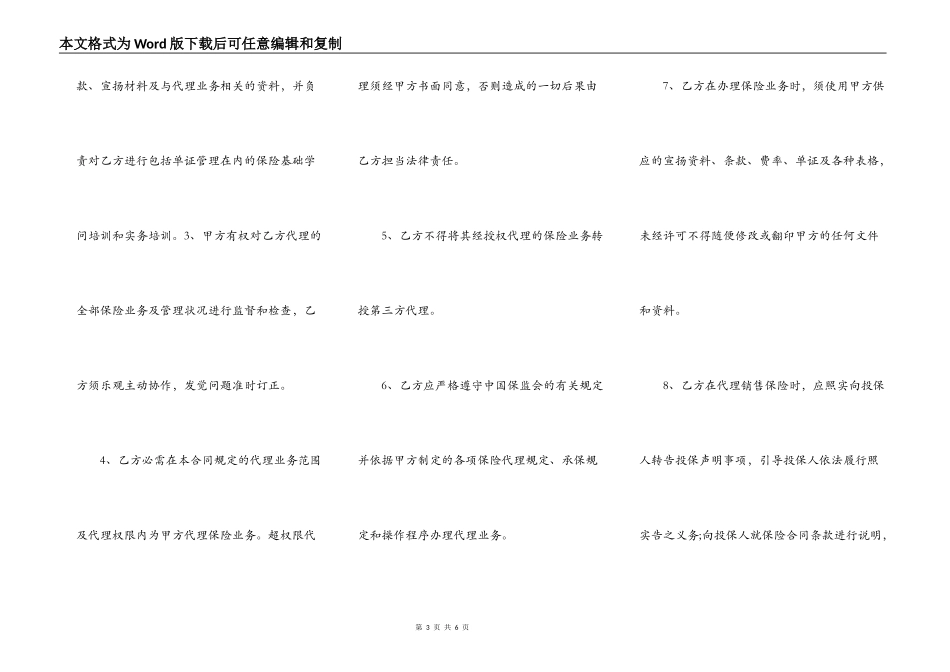 本文格式为Word版下载后可任意编辑和复制

款、宣扬材料及与代理业务相关的资料，并负责对乙方进行包括单证管理在内的保险基础学问培训和实务培训。3、甲方有权对乙方代理的全部保险业务及管理状况进行监督和检查，乙方须乐观主动协作，发觉问题准时订正。

4、乙方必需在本合同规定的代理业务范围及代理权限内为甲方代理保险业务。超权限代理须经甲方书面同意，否则造成的一切后果由乙方担当法律责任。

5、乙方不得将其经授权代理的保险业务转授第三方代理。

6、乙方应严格遵守中国保监会的有关规定并依据甲方制定的各项保险代理规定、承保规定和操作程序办理代理业务。

7、乙方在办理保险业务时，须使用甲方供应的宣扬资料、条款、费率、单证及各种表格，未经许可不得随便修改或翻印甲方的任何文件和资料。

8、乙方在代理销售保险时，应照实向投保人转告投保声明事项，引导投保人依法履行照实告之义务;向投保人就保险合同条款进行说明，

第 3 页 共 6 页